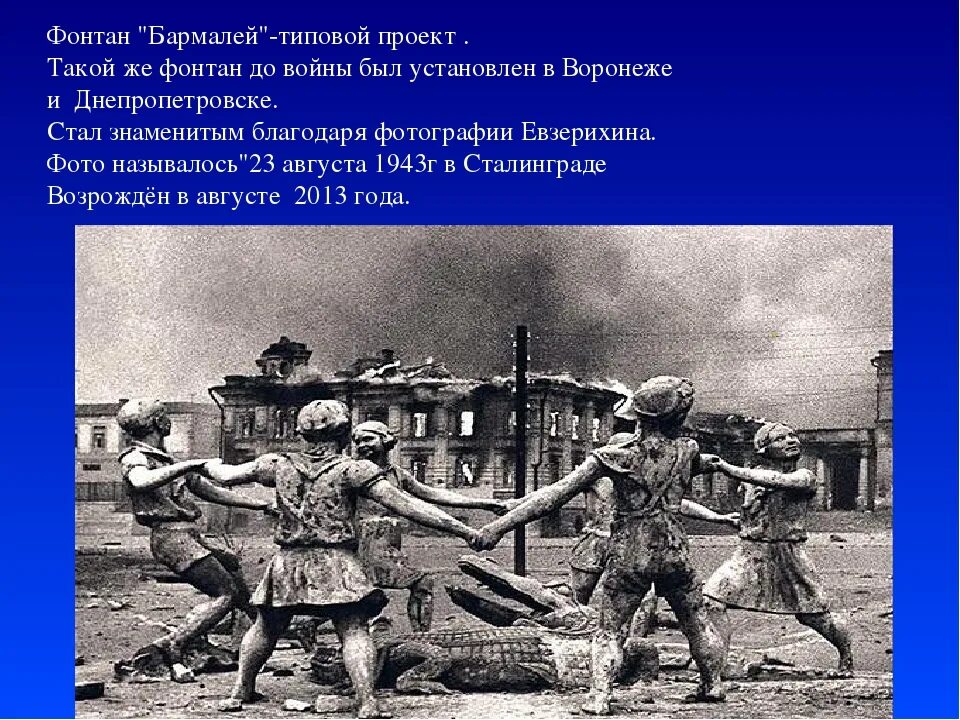 Фонтан "Бармалей"-типовой проект .
Такой же фонтан до войны был установлен в Воронеже и Днепропетровске.
Стал знаменитым благодаря фотографии Евзерихина.
Фото называлось"23 августа 1943г в Сталинграде
Возрождён в августе 2013 года.